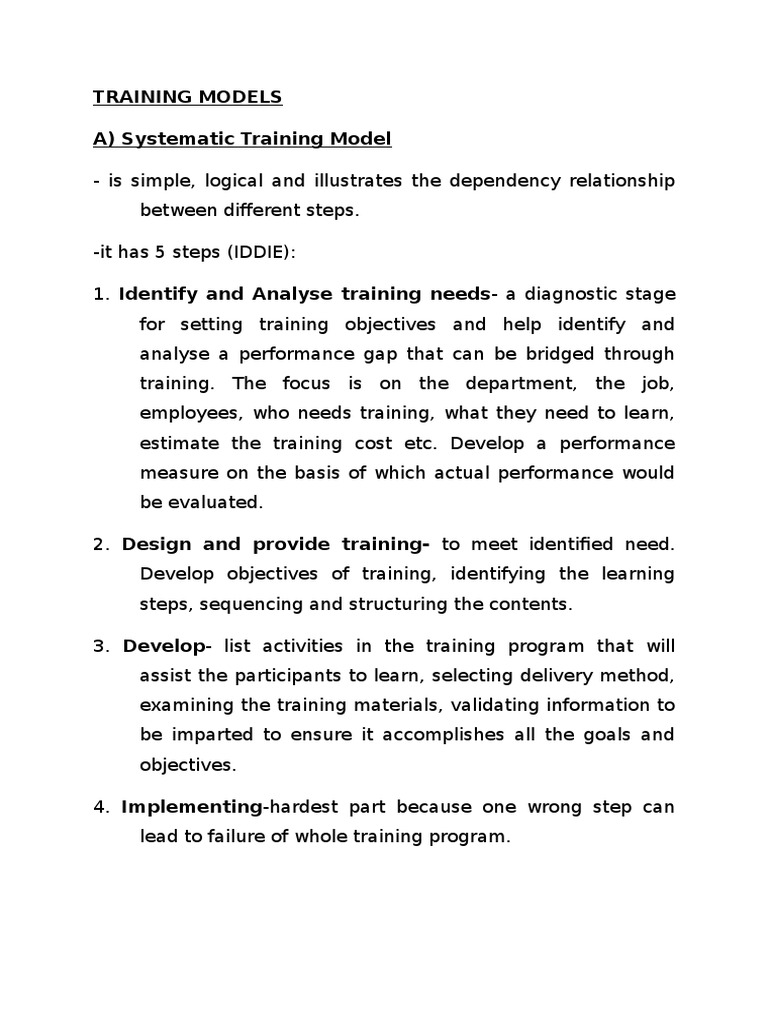 TRAINING MODELS

A) Systematic Training Model

- is simple, logical and illustrates the dependency relationship between different steps.

-it has 5 steps (IDDIE):

1. Identify and Analyse training needs- a diagnostic stage for setting training objectives and help identify and analyse a performance gap that can be bridged through training. The focus is on the department, the job, employees, who needs training, what they need to learn, estimate the training cost etc. Develop a performance measure on the basis of which actual performance would be evaluated.

2. Design and provide training- to meet identified need. Develop objectives of training, identifying the learning steps, sequencing and structuring the contents.

3. Develop- list activities in the training program that will assist the participants to learn, selecting delivery method, examining the training materials, validating information to be imparted to ensure it accomplishes all the goals and objectives.

4. Implementing-hardest part because one wrong step can lead to failure of whole training program.